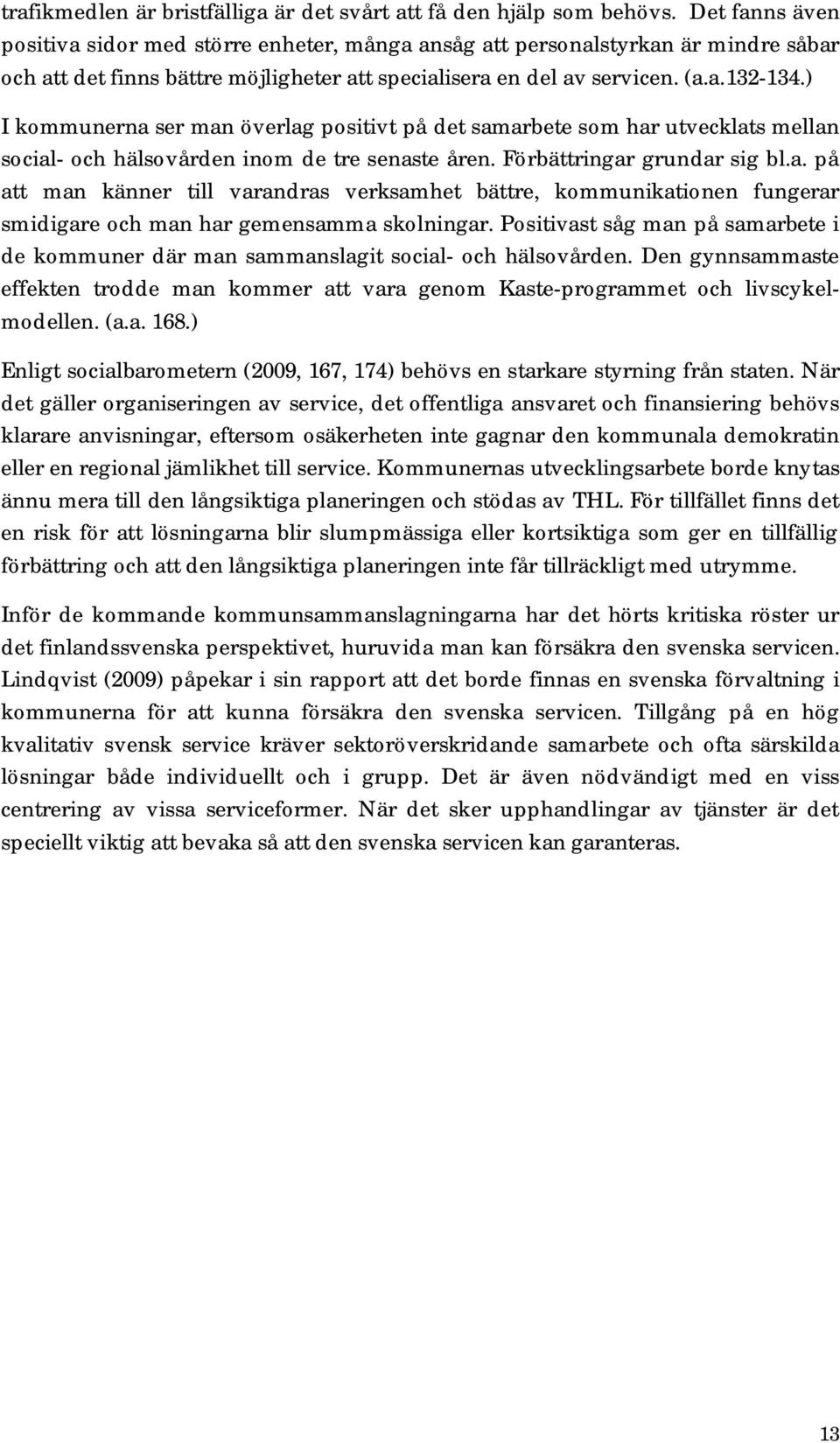 trafikmedlen är bristfälliga är det svårt att få den hjälp som behövs. Det fanns även positiva sidor med större enheter, många ansåg att personalstyrkan är mindre såbar och att det finns bättre möjligheter att specialisera en del av servicen. (a.a.132-134.)

I kommunerna ser man överlag positivt på det samarbete som har utvecklats mellan social- och hälsovården inom de tre senaste åren. Förbättringar grundar sig bl.a. på att man känner till varandras verksamhet bättre, kommunikationen fungerar smidigare och man har gemensamma skolningar. Positivast såg man på samarbete i de kommuner där man sammanslagit social- och hälsovården. Den gynnsammaste effekten trodde man kommer att vara genom Kaste-programmet och livscykelmodellen. (a.a. 168.)

Enligt socialbarometern (2009, 167, 174) behövs en starkare styrning från staten. När det gäller organiseringen av service, det offentliga ansvaret och finansiering behövs klarare anvisningar, eftersom osäkerheten inte gagnar den kommunala demokratin eller en regional jämlikhet till service. Kommunernas utvecklingsarbete borde knytas ännu mera till den långsiktiga planeringen och stödas av THL. För tillfället finns det en risk för att lösningarna blir slumpmässiga eller kortsiktiga som ger en tillfällig förbättring och att den långsiktiga planeringen inte får tillräckligt med utrymme.

Inför de kommande kommunsammanslagningarna har det hörts kritiska röster ur det finlandssvenska perspektivet, huruvida man kan försäkra den svenska servicen. Lindqvist (2009) påpekar i sin rapport att det borde finnas en svenska förvaltning i kommunerna för att kunna försäkra den svenska servicen. Tillgång på en hög kvalitativ svensk service kräver sektoröverskridande samarbete och ofta särskilda lösningar både individuellt och i grupp. Det är även nödvändigt med en viss centrering av vissa serviceformer. När det sker upphandlingar av tjänster är det speciellt viktig att bevaka så att den svenska servicen kan garanteras.

13